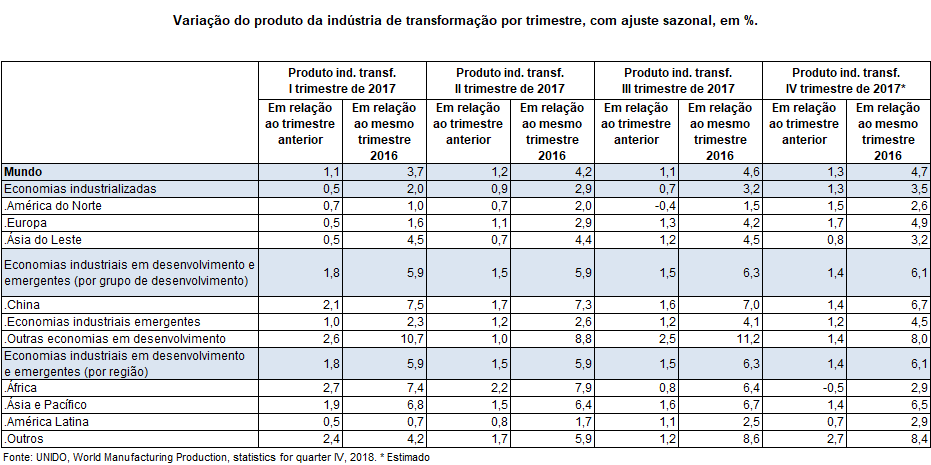 Variação do produto da indústria de transformação por trimestre, com ajuste sazonal, em %.

| | Produto ind. transf. I trimestre de 2017 | | Produto ind. transf. II trimestre de 2017 | | Produto ind. transf. III trimestre de 2017 | | Produto ind. transf. IV trimestre de 2017* | |
|---|---|---|---|---|---|---|---|---|
| | Em relação ao trimestre anterior | Em relação ao mesmo trimestre 2016 | Em relação ao trimestre anterior | Em relação ao mesmo trimestre 2016 | Em relação ao trimestre anterior | Em relação ao mesmo trimestre 2016 | Em relação ao trimestre anterior | Em relação ao mesmo trimestre 2016 |
| Mundo | 1,1 | 3,7 | 1,2 | 4,2 | 1,1 | 4,6 | 1,3 | 4,7 |
| Economias industrializadas | 0,5 | 2,0 | 0,9 | 2,9 | 0,7 | 3,2 | 1,3 | 3,5 |
| .América do Norte | 0,7 | 1,0 | 0,7 | 2,0 | -0,4 | 1,5 | 1,5 | 2,6 |
| .Europa | 0,5 | 1,6 | 1,1 | 2,9 | 1,3 | 4,2 | 1,7 | 4,9 |
| .Ásia do Leste | 0,5 | 4,5 | 0,7 | 4,4 | 1,2 | 4,5 | 0,8 | 3,2 |
| Economias industriais em desenvolvimento e emergentes (por grupo de desenvolvimento) | 1,8 | 5,9 | 1,5 | 5,9 | 1,5 | 6,3 | 1,4 | 6,1 |
| .China | 2,1 | 7,5 | 1,7 | 7,3 | 1,6 | 7,0 | 1,4 | 6,7 |
| .Economias industriais emergentes | 1,0 | 2,3 | 1,2 | 2,6 | 1,2 | 4,1 | 1,2 | 4,5 |
| .Outras economias em desenvolvimento | 2,6 | 10,7 | 1,0 | 8,8 | 2,5 | 11,2 | 1,4 | 8,0 |
| Economias industriais em desenvolvimento e emergentes (por região) | 1,8 | 5,9 | 1,5 | 5,9 | 1,5 | 6,3 | 1,4 | 6,1 |
| .África | 2,7 | 7,4 | 2,2 | 7,9 | 0,8 | 6,4 | -0,5 | 2,9 |
| .Ásia e Pacífico | 1,9 | 6,8 | 1,5 | 6,4 | 1,6 | 6,7 | 1,4 | 6,5 |
| .América Latina | 0,5 | 0,7 | 0,8 | 1,7 | 1,1 | 2,5 | 0,7 | 2,9 |
| .Outros | 2,4 | 4,2 | 1,7 | 5,9 | 1,2 | 8,6 | 2,7 | 8,4 |

Fonte: UNIDO, World Manufacturing Production, statistics for quarter IV, 2018. * Estimado